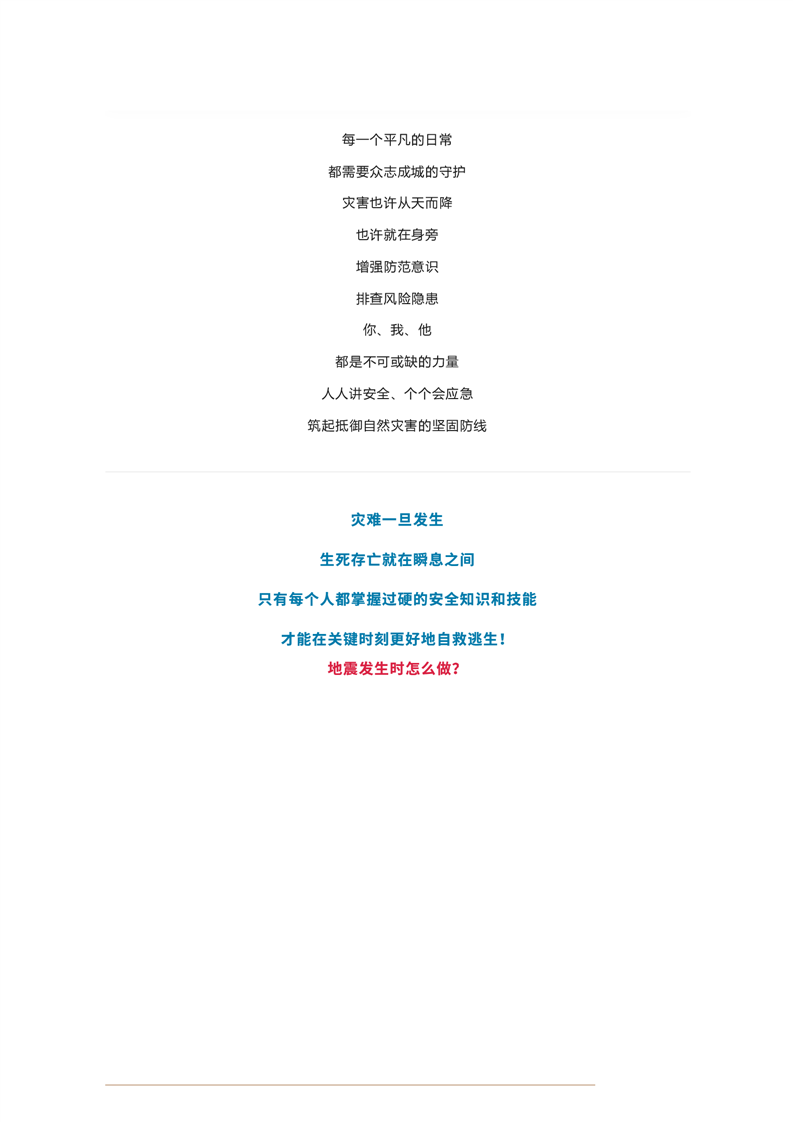 每一个平凡的日常

都需要众志成城的守护

灾害也许从天而降

也许就在身旁

增强防范意识

排查风险隐患

你、我、他

都是不可或缺的力量

人人讲安全、个个会应急

筑起抵御自然灾害的坚固防线

灾难一旦发生

生死存亡就在瞬息之间

只有每个人都掌握过硬的安全知识和技能

才能在关键时刻更好地自救逃生！

地震发生时怎么做？